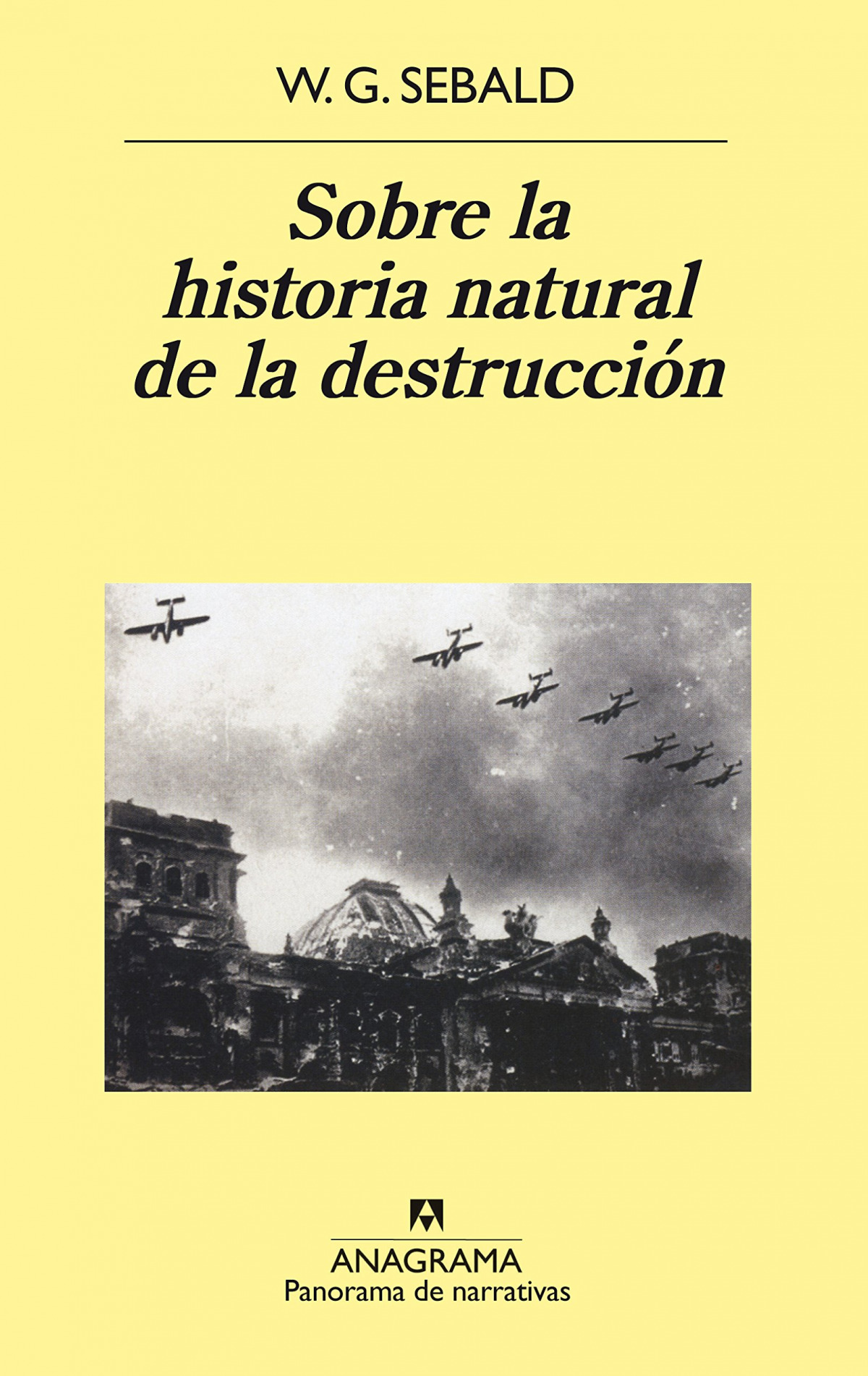 W. G. SEBALD

Sobre la historia natural de la destrucción

ANAGRAMA
Panorama de narrativas